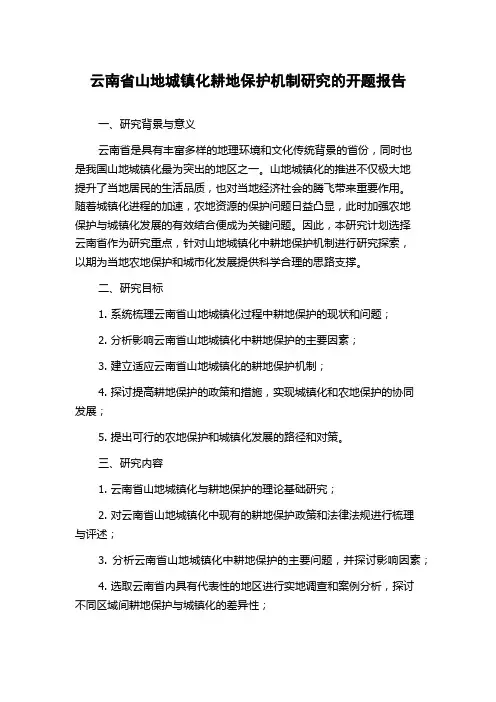 云南省山地城镇化耕地保护机制研究的开题报告

一、研究背景与意义

云南省是具有丰富多样的地理环境和文化传统背景的省份，同时也是我国山地城镇化最为突出的地区之一。山地城镇化的推进不仅极大地提升了当地居民的生活品质，也对当地经济社会的腾飞带来重要作用。随着城镇化进程的加速，农地资源的保护问题日益凸显，此时加强农地保护与城镇化发展的有效结合便成为关键问题。因此，本研究计划选择云南省作为研究重点，针对山地城镇化中耕地保护机制进行研究探索，以期为当地农地保护和城市化发展提供科学合理的思路支撑。

二、研究目标

1. 系统梳理云南省山地城镇化过程中耕地保护的现状和问题；

2. 分析影响云南省山地城镇化中耕地保护的主要因素；

3. 建立适应云南省山地城镇化的耕地保护机制；

4. 探讨提高耕地保护的政策和措施，实现城镇化和农地保护的协同发展；

5. 提出可行的农地保护和城镇化发展的路径和对策。

三、研究内容

1. 云南省山地城镇化与耕地保护的理论基础研究；

2. 对云南省山地城镇化中现有的耕地保护政策和法律法规进行梳理与评述；

3. 分析云南省山地城镇化中耕地保护的主要问题，并探讨影响因素；

4. 选取云南省内具有代表性的地区进行实地调查和案例分析，探讨不同区域间耕地保护与城镇化的差异性；